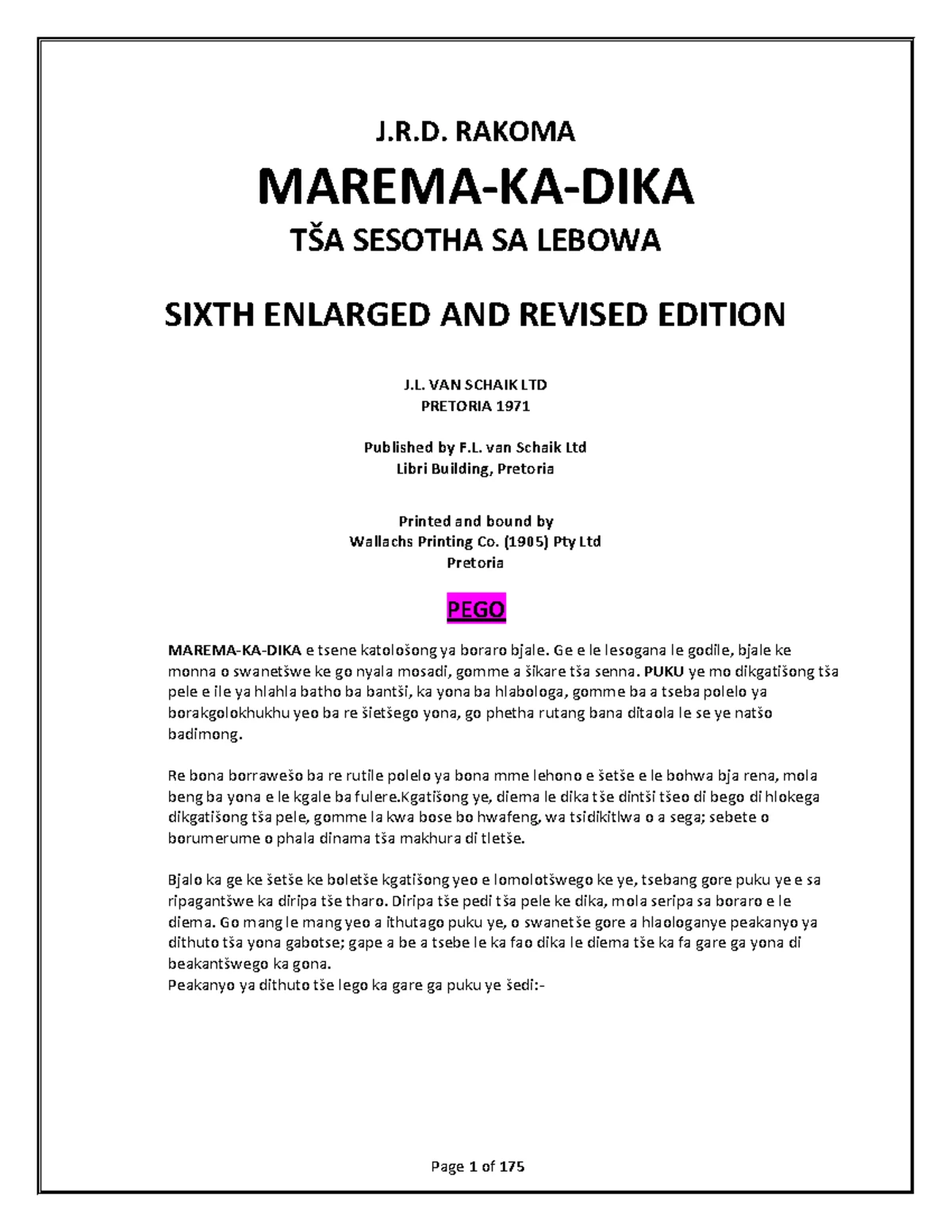 J.R.D. RAKOMA

MAREMA-KA-DIKA

TŠA SESOTHA SA LEBOWA

SIXTH ENLARGED AND REVISED EDITION

J.L. VAN SCHAIK LTD
PRETORIA 1971

Published by F.L. van Schaik Ltd
Libri Building, Pretoria

Printed and bound by
Wallachs Printing Co. (1905) Pty Ltd
Pretoria

PEGO

MAREMA-KA-DIKA e tsene katološong ya boraro bjale. Ge e le lesogana le godile, bjale ke monna o swanetšwe ke go nyala mosadi, gomme a šikare tša senna. PUKU ye mo dikgatišong tša pele e ile ya hlahla batho ba bantši, ka yona ba hlabologa, gomme ba a tseba polelo ya borakgolokhukhu yeo ba re šietšego yona, go phetha rutang bana ditaola le se ye natšo badimong.

Re bona borrawešo ba re rutile polelo ya bona mme lehono e šetše e le bohwa bja rena, mola beng ba yona e le kgale ba fulere.Kgatišong ye, diema le dika tše dintši tšeo di bego di hlokega dikgatišong tša pele, gomme la kwa bose bo hwafeng, wa tsidikitlwa o a sega; sebete o borumerume o phala dinama tša makhura di tletše.

Bjalo ka ge ke šetše ke boletše kgatišong yeo e lomolotšwego ke ye, tsebang gore puku ye e sa ripagantšwe ka diripa tše tharo. Diripa tše pedi tša pele ke dika, mola seripa sa boraro e le diema. Go mang le mang yeo a ithutago puku ye, o swanetše gore a hlaologanye peakanyo ya dithuto tša yona gabotse; gape a be a tsebe le ka fao dika le diema tše ka fa gare ga yona di beakantšwego ka gona.
Peakanyo ya dithuto tše lego ka gare ga puku ye šedi:-

Page 1 of 175